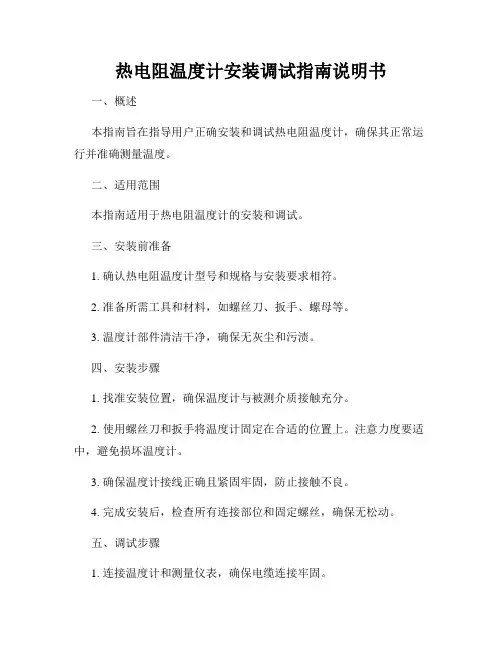 热电阻温度计安装调试指南说明书

一、概述

本指南旨在指导用户正确安装和调试热电阻温度计，确保其正常运行并准确测量温度。

二、适用范围

本指南适用于热电阻温度计的安装和调试。

三、安装前准备

1. 确认热电阻温度计型号和规格与安装要求相符。

2. 准备所需工具和材料，如螺丝刀、扳手、螺母等。

3. 温度计部件清洁干净，确保无灰尘和污渍。

四、安装步骤

1. 找准安装位置，确保温度计与被测介质接触充分。

2. 使用螺丝刀和扳手将温度计固定在合适的位置上。注意力度要适中，避免损坏温度计。

3. 确保温度计接线正确且紧固牢固，防止接触不良。

4. 完成安装后，检查所有连接部位和固定螺丝，确保无松动。

五、调试步骤

1. 连接温度计和测量仪表，确保电缆连接牢固。